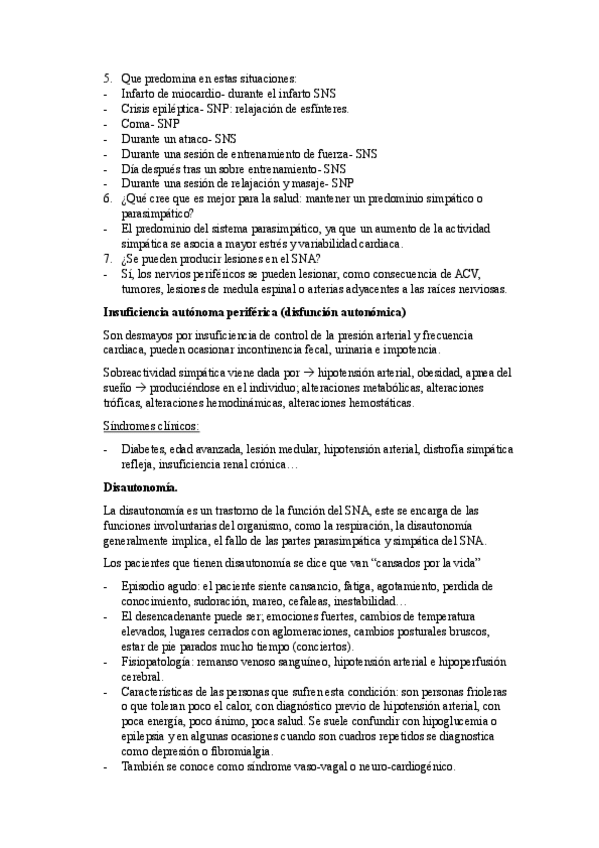 5. Que predomina en estas situaciones:
- Infarto de miocardio- durante el infarto SNS
- Crisis epiléptica- SNP: relajación de esfínteres.
- Coma- SNP
- Durante un atraco- SNS
- Durante una sesión de entrenamiento de fuerza- SNS
- Día después tras un sobre entrenamiento- SNS
- Durante una sesión de relajación y masaje- SNP
6. ¿Qué cree que es mejor para la salud: mantener un predominio simpático o parasimpático?
- El predominio del sistema parasimpático, ya que un aumento de la actividad simpática se asocia a mayor estrés y variabilidad cardiaca.
7. ¿Se pueden producir lesiones en el SNA?
- Sí, los nervios periféricos se pueden lesionar, como consecuencia de ACV, tumores, lesiones de medula espinal o arterias adyacentes a las raíces nerviosas.

Insuficiencia autónoma periférica (disfunción autonómica)

Son desmayos por insuficiencia de control de la presión arterial y frecuencia cardiaca, pueden ocasionar incontinencia fecal, urinaria e impotencia.

Sobreactividad simpática viene dada por → hipotensión arterial, obesidad, apnea del sueño → produciéndose en el individuo; alteraciones metabólicas, alteraciones tróficas, alteraciones hemodinámicas, alteraciones hemostáticas.

Síndromes clínicos:

- Diabetes, edad avanzada, lesión medular, hipotensión arterial, distrofia simpática refleja, insuficiencia renal crónica…

Disautonomía.

La disautonomía es un trastorno de la función del SNA, este se encarga de las funciones involuntarias del organismo, como la respiración, la disautonomía generalmente implica, el fallo de las partes parasimpática y simpática del SNA.

Los pacientes que tienen disautonomía se dice que van "cansados por la vida"

- Episodio agudo: el paciente siente cansancio, fatiga, agotamiento, perdida de conocimiento, sudoración, mareo, cefaleas, inestabilidad…
- El desencadenante puede ser; emociones fuertes, cambios de temperatura elevados, lugares cerrados con aglomeraciones, cambios posturales bruscos, estar de pie parados mucho tiempo (conciertos).
- Fisiopatología: remanso venoso sanguíneo, hipotensión arterial e hipoperfusión cerebral.
- Características de las personas que sufren esta condición: son personas frioleras o que toleran poco el calor, con diagnóstico previo de hipotensión arterial, con poca energía, poco ánimo, poca salud. Se suele confundir con hipoglucemia o epilepsia y en algunas ocasiones cuando son cuadros repetidos se diagnostica como depresión o fibromialgia.
- También se conoce como síndrome vaso-vagal o neuro-cardiogénico.